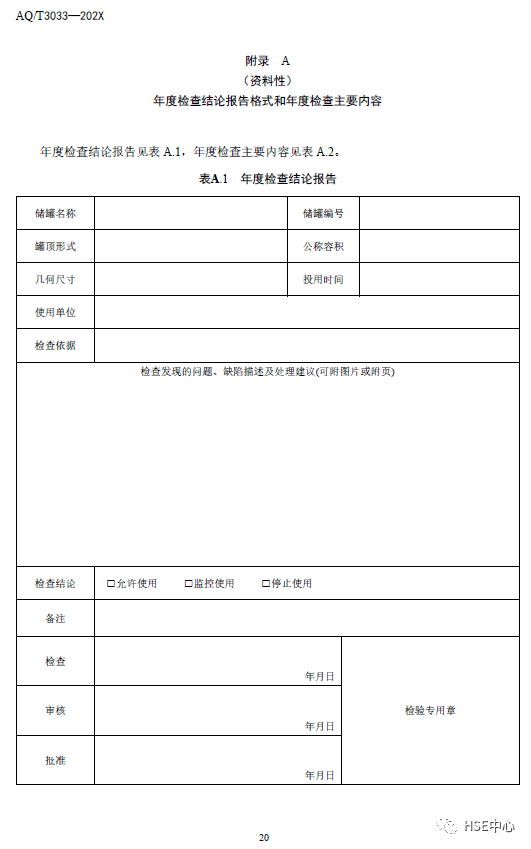 AQ/T3033—202X

附录 A
（资料性）
年度检查结论报告格式和年度检查主要内容

年度检查结论报告见表 A.1，年度检查主要内容见表 A.2。

表A.1 年度检查结论报告

| 储罐名称 | | 储罐编号 | |
|---|---|---|---|
| 罐顶形式 | | 公称容积 | |
| 几何尺寸 | | 投用时间 | |
| 使用单位 | | | |
| 检查依据 | | | |
| 检查发现的问题、缺陷描述及处理建议(可附图片或附页) | | | |
| 检查结论 | □允许使用 □监控使用 □停止使用 | | |
| 备注 | | | |
| 检查 | 年月日 | 检验专用章 | |
| 审核 | 年月日 | | |
| 批准 | 年月日 | | |

20

HSE中心